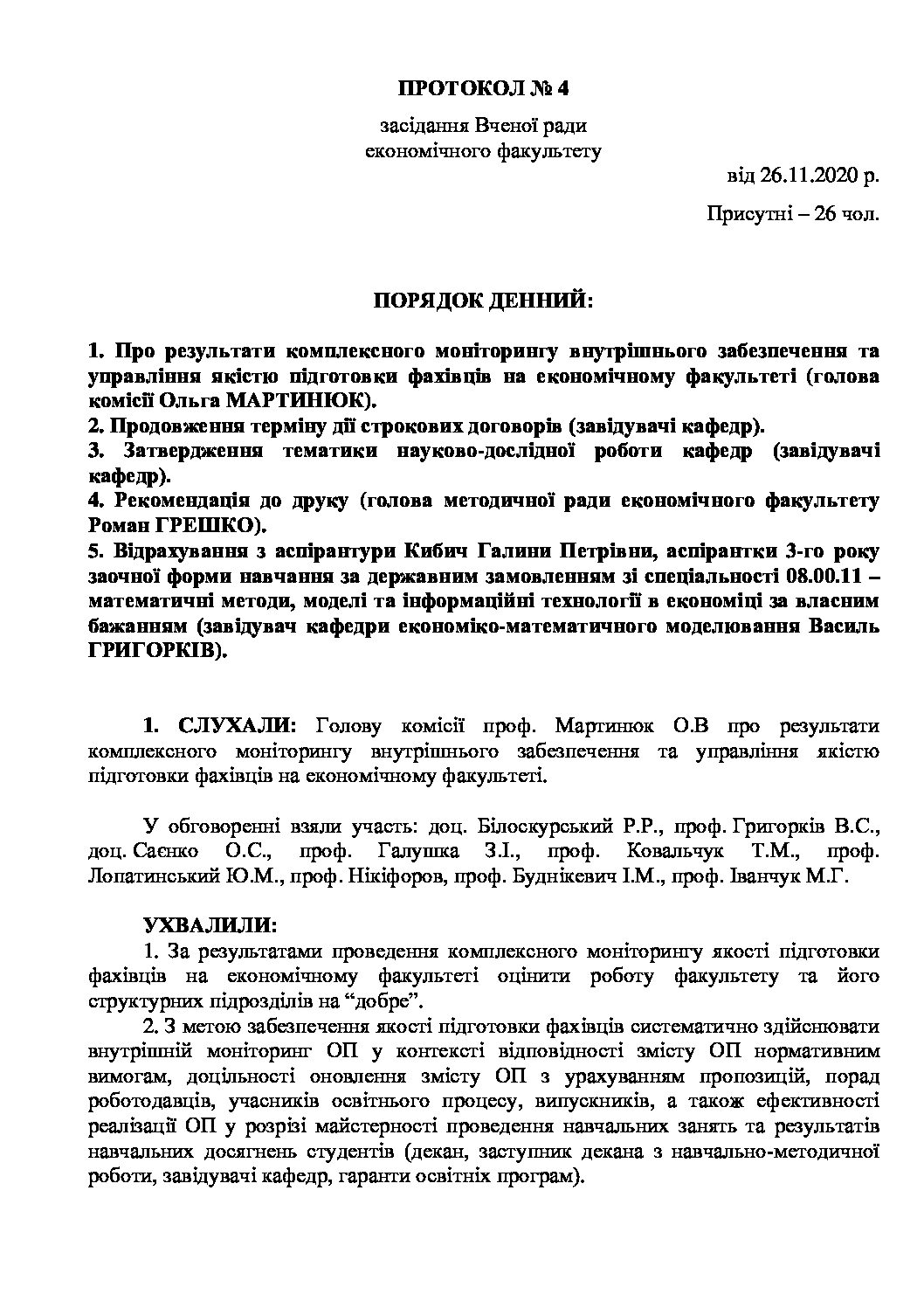 ПРОТОКОЛ № 4

засідання Вченої ради
економічного факультету

від 26.11.2020 р.

Присутні – 26 чол.

ПОРЯДОК ДЕННИЙ:

1. Про результати комплексного моніторингу внутрішнього забезпечення та управління якістю підготовки фахівців на економічному факультеті (голова комісії Ольга МАРТИНЮК).
2. Продовження терміну дії строкових договорів (завідувачі кафедр).
3. Затвердження тематики науково-дослідної роботи кафедр (завідувачі кафедр).
4. Рекомендація до друку (голова методичної ради економічного факультету Роман ГРЕШКО).
5. Відрахування з аспірантури Кибич Галини Петрівни, аспірантки 3-го року заочної форми навчання за державним замовленням зі спеціальності 08.00.11 – математичні методи, моделі та інформаційні технології в економіці за власним бажанням (завідувач кафедри економіко-математичного моделювання Василь ГРИГОРКІВ).

1. СЛУХАЛИ: Голову комісії проф. Мартинюк О.В про результати комплексного моніторингу внутрішнього забезпечення та управління якістю підготовки фахівців на економічному факультеті.

У обговоренні взяли участь: доц. Білоскурський Р.Р., проф. Григорків В.С., доц. Саєнко О.С., проф. Галушка З.І., проф. Ковальчук Т.М., проф. Лопатинський Ю.М., проф. Нікіфоров, проф. Буднікевич І.М., проф. Іванчук М.Г.

УХВАЛИЛИ:
1. За результатами проведення комплексного моніторингу якості підготовки фахівців на економічному факультеті оцінити роботу факультету та його структурних підрозділів на “добре”.
2. З метою забезпечення якості підготовки фахівців систематично здійснювати внутрішній моніторинг ОП у контексті відповідності змісту ОП нормативним вимогам, доцільності оновлення змісту ОП з урахуванням пропозицій, порад роботодавців, учасників освітнього процесу, випускників, а також ефективності реалізації ОП у розрізі майстерності проведення навчальних занять та результатів навчальних досягнень студентів (декан, заступник декана з навчально-методичної роботи, завідувачі кафедр, гаранти освітніх програм).